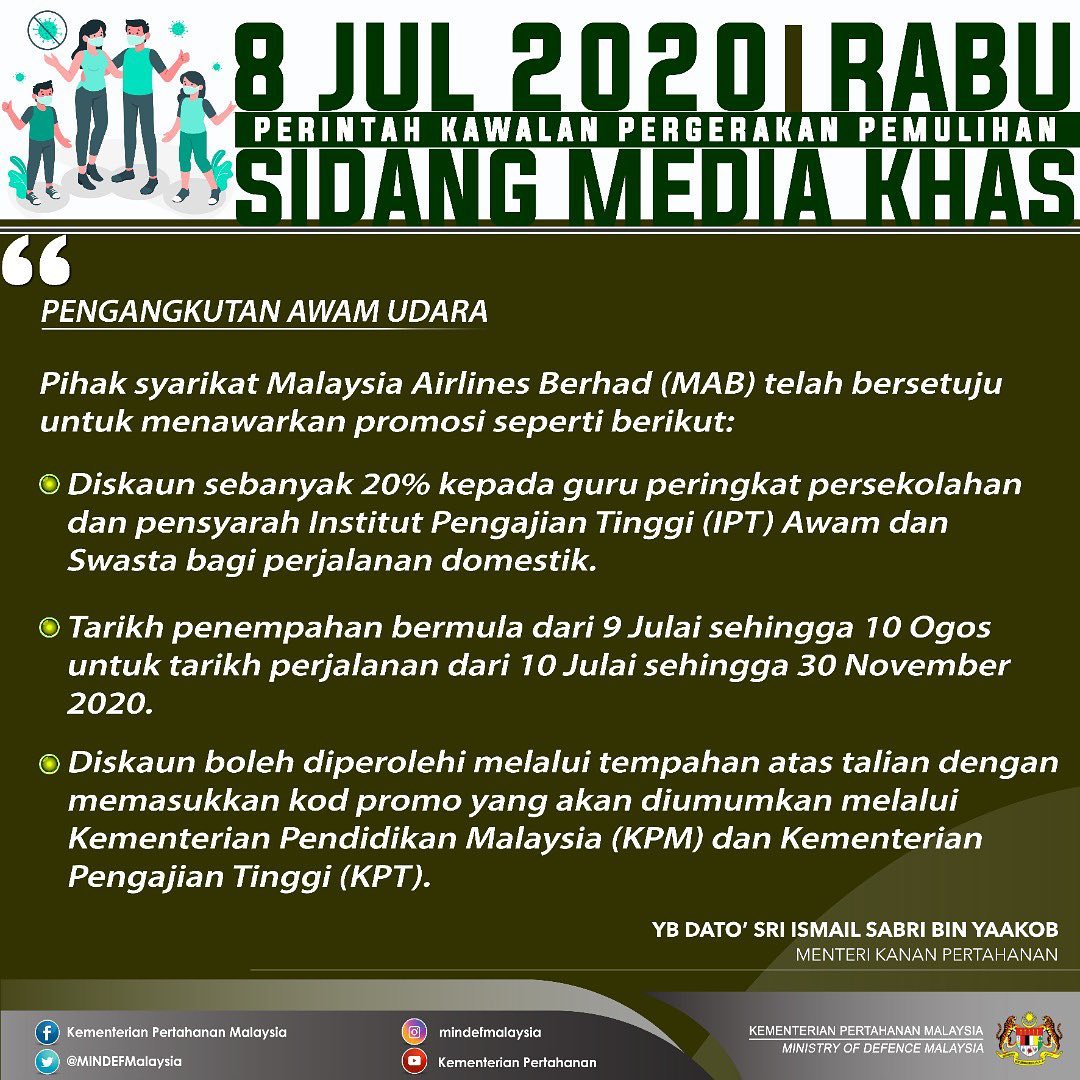 8 JUL 2020 | RABU

PERINTAH KAWALAN PERGERAKAN PEMULIHAN

SIDANG MEDIA KHAS

"

PENGANGKUTAN AWAM UDARA

Pihak syarikat Malaysia Airlines Berhad (MAB) telah bersetuju untuk menawarkan promosi seperti berikut:

• Diskaun sebanyak 20% kepada guru peringkat persekolahan dan pensyarah Institut Pengajian Tinggi (IPT) Awam dan Swasta bagi perjalanan domestik.

• Tarikh penempahan bermula dari 9 Julai sehingga 10 Ogos untuk tarikh perjalanan dari 10 Julai sehingga 30 November 2020.

• Diskaun boleh diperolehi melalui tempahan atas talian dengan memasukkan kod promo yang akan diumumkan melalui Kementerian Pendidikan Malaysia (KPM) dan Kementerian Pengajian Tinggi (KPT).

YB DATO' SRI ISMAIL SABRI BIN YAAKOB
MENTERI KANAN PERTAHANAN

Kementerian Pertahanan Malaysia
@MINDEFMalaysia
mindefmalaysia
Kementerian Pertahanan

KEMENTERIAN PERTAHANAN MALAYSIA
MINISTRY OF DEFENCE MALAYSIA